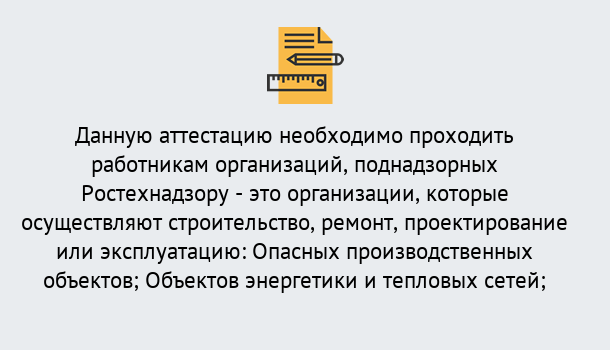 Данную аттестацию необходимо проходить работникам организаций, поднадзорных Ростехнадзору - это организации, которые осуществляют строительство, ремонт, проектирование или эксплуатацию: Опасных производственных объектов; Объектов энергетики и тепловых сетей;